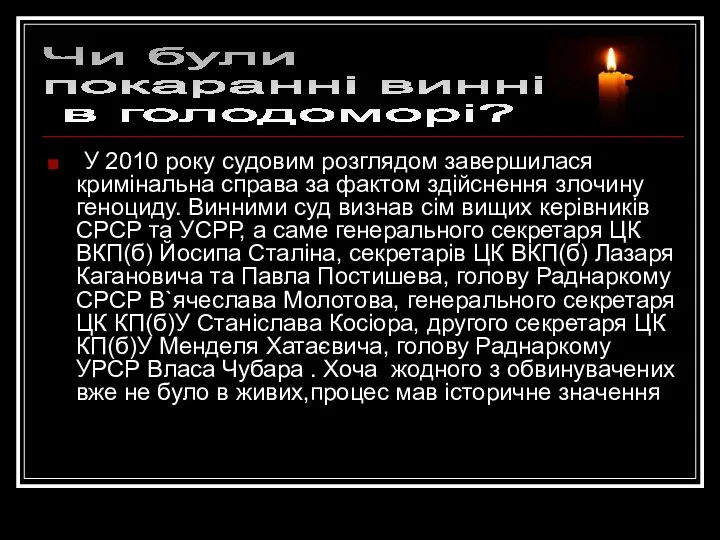 Чи були покаранні винні в голодоморі?

У 2010 року судовим розглядом завершилася кримінальна справа за фактом здійснення злочину геноциду. Винними суд визнав сім вищих керівників СРСР та УСРР, а саме генерального секретаря ЦК ВКП(б) Йосипа Сталіна, секретарів ЦК ВКП(б) Лазаря Кагановича та Павла Постишева, голову Раднаркому СРСР В`ячеслава Молотова, генерального секретаря ЦК КП(б)У Станіслава Косіора, другого секретаря ЦК КП(б)У Менделя Хатаєвича, голову Раднаркому УРСР Власа Чубара . Хоча жодного з обвинувачених вже не було в живих,процес мав історичне значення